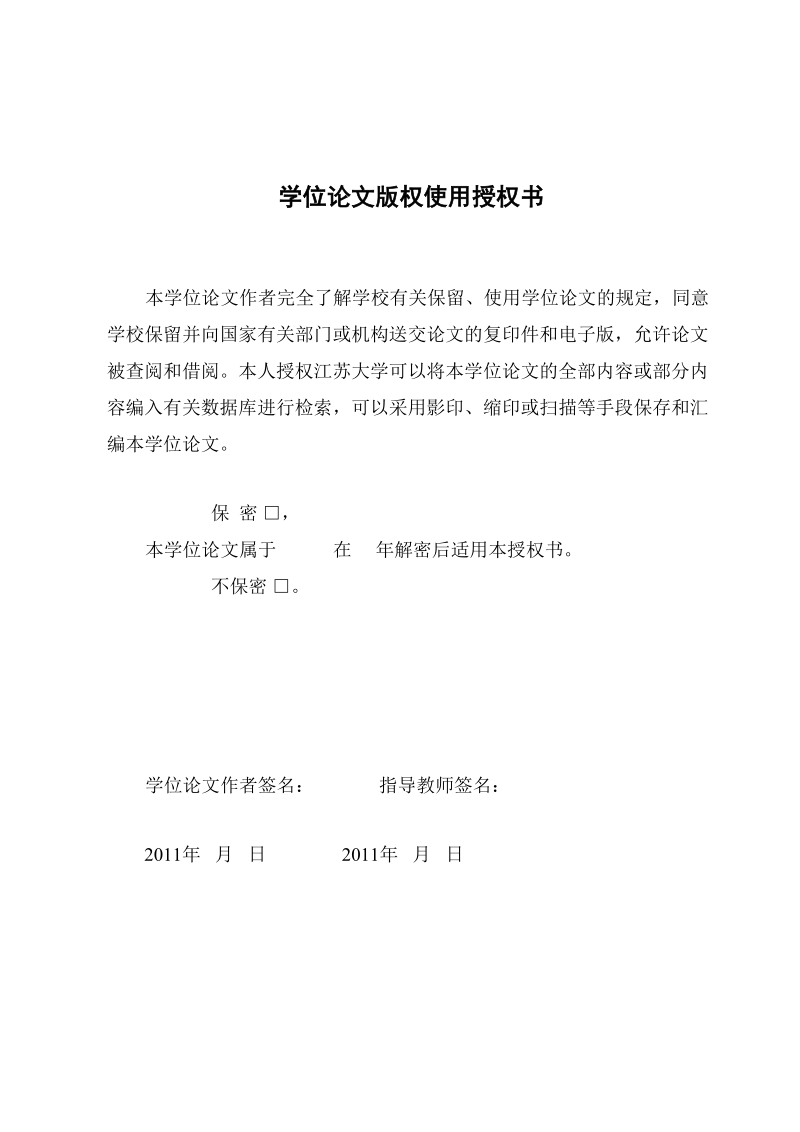 学位论文版权使用授权书

本学位论文作者完全了解学校有关保留、使用学位论文的规定，同意学校保留并向国家有关部门或机构送交论文的复印件和电子版，允许论文被查阅和借阅。本人授权江苏大学可以将本学位论文的全部内容或部分内容编入有关数据库进行检索，可以采用影印、缩印或扫描等手段保存和汇编本学位论文。

保 密 □，
本学位论文属于 在 年解密后适用本授权书。
不保密 □。

学位论文作者签名： 指导教师签名：

2011年 月 日 2011年 月 日